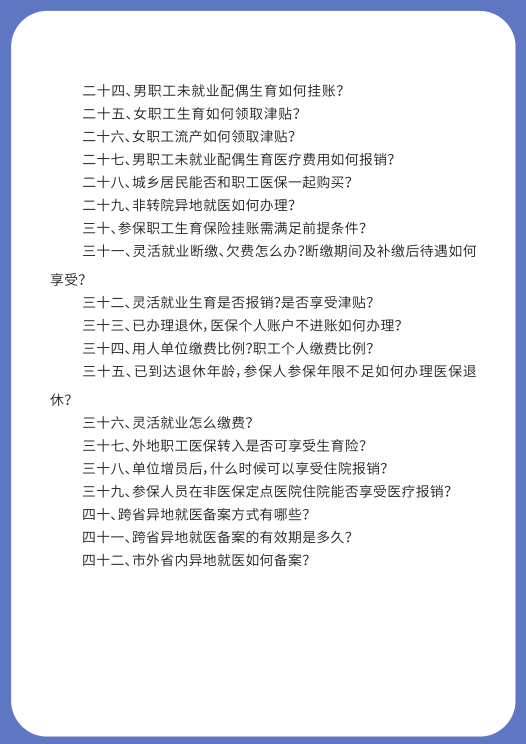 二十四、男职工未就业配偶生育如何挂账？

二十五、女职工生育如何领取津贴？

二十六、女职工流产如何领取津贴？

二十七、男职工未就业配偶生育医疗费用如何报销？

二十八、城乡居民能否和职工医保一起购买？

二十九、非转院异地就医如何办理？

三十、参保职工生育保险挂账需满足前提条件？

三十一、灵活就业断缴、欠费怎么办？断缴期间及补缴后待遇如何享受？

三十二、灵活就业生育是否报销？是否享受津贴？

三十三、已办理退休，医保个人账户不进账如何办理？

三十四、用人单位缴费比例？职工个人缴费比例？

三十五、已到达退休年龄，参保人参保年限不足如何办理医保退休？

三十六、灵活就业怎么缴费？

三十七、外地职工医保转入是否可享受生育险？

三十八、单位增员后，什么时候可以享受住院报销？

三十九、参保人员在非医保定点医院住院能否享受医疗报销？

四十、跨省异地就医备案方式有哪些？

四十一、跨省异地就医备案的有效期是多久？

四十二、市外省内异地就医如何备案？